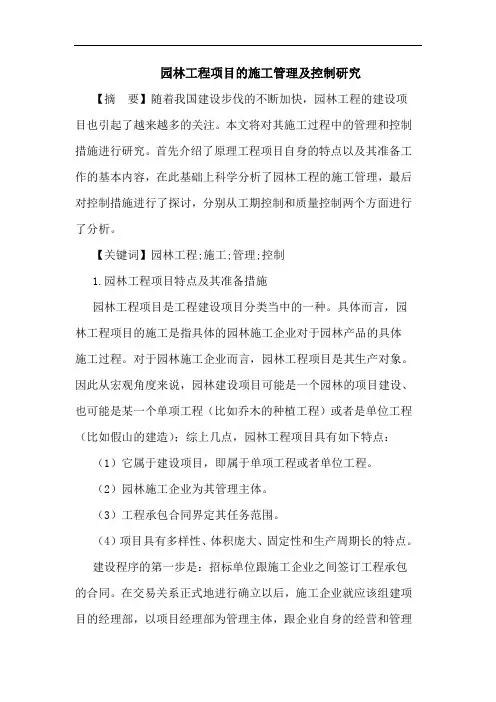 园林工程项目的施工管理及控制研究

【摘　要】随着我国建设步伐的不断加快，园林工程的建设项目也引起了越来越多的关注。本文将对其施工过程中的管理和控制措施进行研究。首先介绍了原理工程项目自身的特点以及其准备工作的基本内容，在此基础上科学分析了园林工程的施工管理，最后对控制措施进行了探讨，分别从工期控制和质量控制两个方面进行了分析。

【关键词】园林工程;施工;管理;控制

1.园林工程项目特点及其准备措施

园林工程项目是工程建设项目分类当中的一种。具体而言，园林工程项目的施工是指具体的园林施工企业对于园林产品的具体施工过程。对于园林施工企业而言，园林工程项目是其生产对象。因此从宏观角度来说，园林建设项目可能是一个园林的项目建设、也可能是某一个单项工程（比如乔木的种植工程）或者是单位工程（比如假山的建造）；综上几点，园林工程项目具有如下特点：

（1）它属于建设项目，即属于单项工程或者单位工程。

（2）园林施工企业为其管理主体。

（3）工程承包合同界定其任务范围。

（4）项目具有多样性、体积庞大、固定性和生产周期长的特点。

建设程序的第一步是：招标单位跟施工企业之间签订工程承包的合同。在交易关系正式地进行确立以后，施工企业就应该组建项目的经理部，以项目经理部为管理主体，跟企业自身的经营和管理